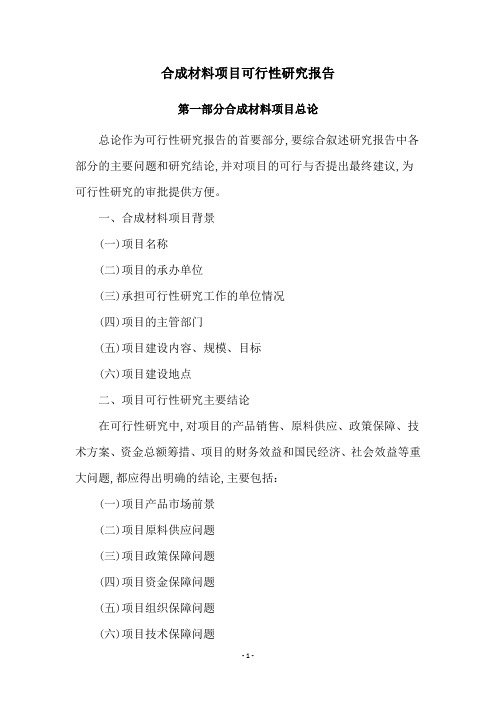 合成材料项目可行性研究报告

第一部分合成材料项目总论

总论作为可行性研究报告的首要部分，要综合叙述研究报告中各部分的主要问题和研究结论，并对项目的可行与否提出最终建议，为可行性研究的审批提供方便。

一、合成材料项目背景

(一)项目名称

(二)项目的承办单位

(三)承担可行性研究工作的单位情况

(四)项目的主管部门

(五)项目建设内容、规模、目标

(六)项目建设地点

二、项目可行性研究主要结论

在可行性研究中，对项目的产品销售、原料供应、政策保障、技术方案、资金总额筹措、项目的财务效益和国民经济、社会效益等重大问题，都应得出明确的结论，主要包括：

(一)项目产品市场前景

(二)项目原料供应问题

(三)项目政策保障问题

(四)项目资金保障问题

(五)项目组织保障问题

(六)项目技术保障问题

- 1 -